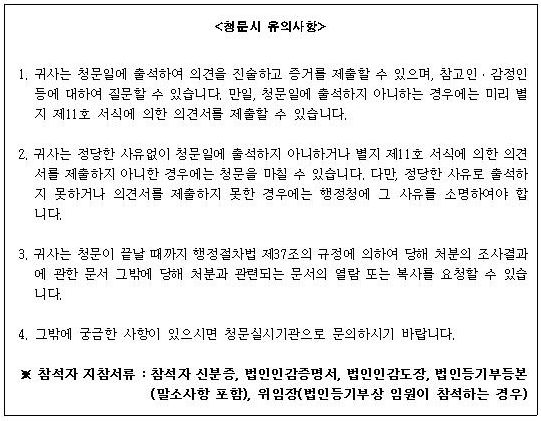 <청문시 유의사항>

1. 귀사는 청문일에 출석하여 의견을 진술하고 증거를 제출할 수 있으며, 참고인 · 감정인 등에 대하여 질문할 수 있습니다. 만일, 청문일에 출석하지 아니하는 경우에는 미리 별지 제11호 서식에 의한 의견서를 제출할 수 있습니다.

2. 귀사는 정당한 사유없이 청문일에 출석하지 아니하거나 별지 제11호 서식에 의한 의견서를 제출하지 아니한 경우에는 청문을 마칠 수 있습니다. 다만, 정당한 사유로 출석하지 못하거나 의견서를 제출하지 못한 경우에는 행정청에 그 사유를 소명하여야 합니다.

3. 귀사는 청문이 끝날 때까지 행정절차법 제37조의 규정에 의하여 당해 처분의 조사결과에 관한 문서 그밖에 당해 처분과 관련되는 문서의 열람 또는 복사를 요청할 수 있습니다.

4. 그밖에 궁금한 사항이 있으시면 청문실시기관으로 문의하시기 바랍니다.

※ 참석자 지참서류 : 참석자 신분증, 법인인감증명서, 법인인감도장, 법인등기부등본 (말소사항 포함), 위임장(법인등기부상 임원이 참석하는 경우)